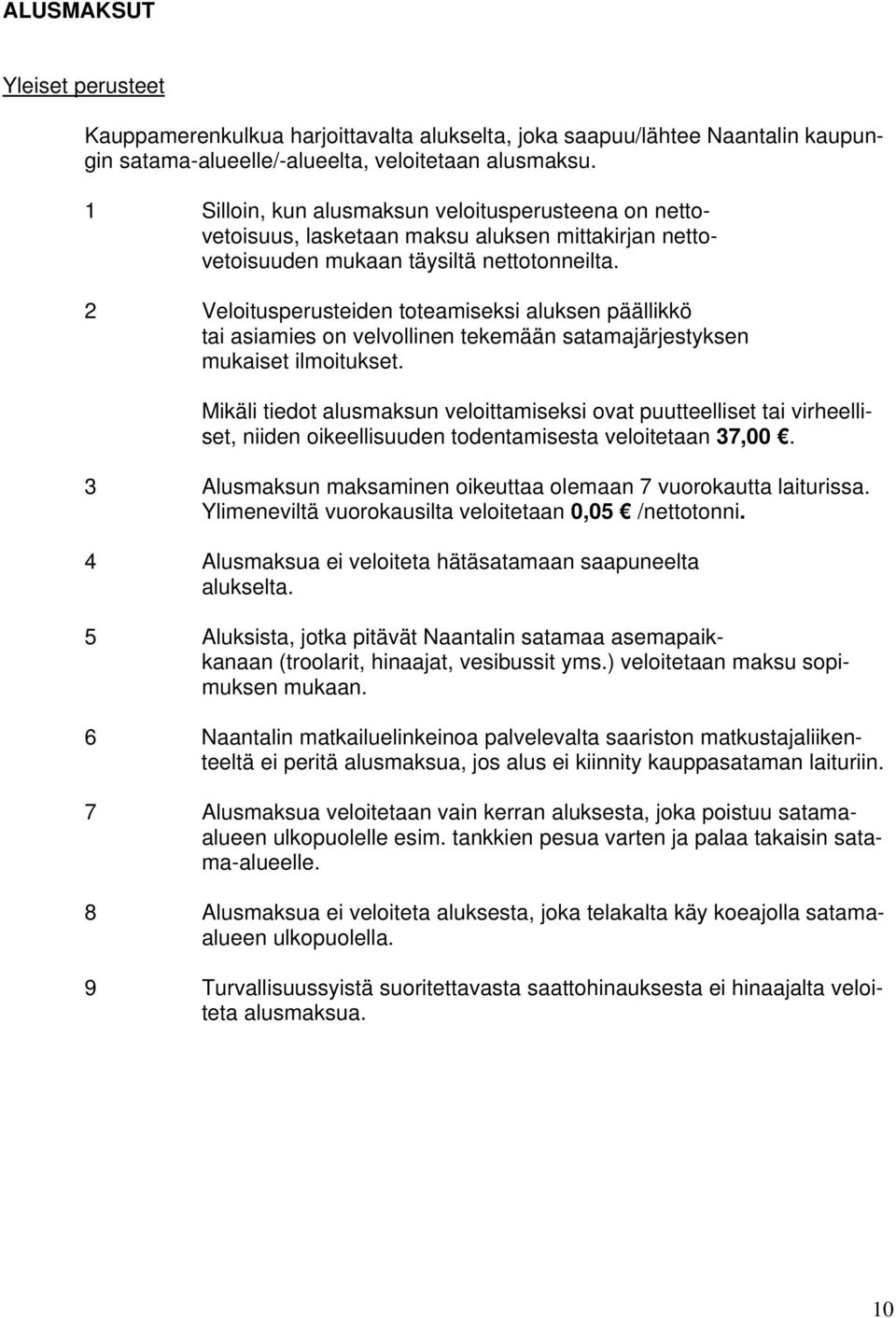 ALUSMAKSUT

Yleiset perusteet

Kauppamerenkulkua harjoittavalta alukselta, joka saapuu/lähtee Naantalin kaupungin satama-alueelle/-alueelta, veloitetaan alusmaksu.

1 Silloin, kun alusmaksun veloitusperusteena on nettovetoisuus, lasketaan maksu aluksen mittakirjan nettovetoisuuden mukaan täysiltä nettotonneilta.

2 Veloitusperusteiden toteamiseksi aluksen päällikkö tai asiamies on velvollinen tekemään satamajärjestyksen mukaiset ilmoitukset.

Mikäli tiedot alusmaksun veloittamiseksi ovat puutteelliset tai virheelliset, niiden oikeellisuuden todentamisesta veloitetaan 37,00 €.

3 Alusmaksun maksaminen oikeuttaa olemaan 7 vuorokautta laiturissa. Ylimeneviltä vuorokausilta veloitetaan 0,05 € /nettotonni.

4 Alusmaksua ei veloiteta hätäsatamaan saapuneelta alukselta.

5 Aluksista, jotka pitävät Naantalin satamaa asemapaikkanaan (troolarit, hinaajat, vesibussit yms.) veloitetaan maksu sopimuksen mukaan.

6 Naantalin matkailuelinkeinoa palvelevalta saariston matkustajaliikenteeltä ei peritä alusmaksua, jos alus ei kiinnity kauppasataman laituriin.

7 Alusmaksua veloitetaan vain kerran aluksesta, joka poistuu satama-alueen ulkopuolelle esim. tankkien pesua varten ja palaa takaisin satama-alueelle.

8 Alusmaksua ei veloiteta aluksesta, joka telakalta käy koeajolla satama-alueen ulkopuolella.

9 Turvallisuussyistä suoritettavasta saattohinauksesta ei hinaajalta veloiteta alusmaksua.

10